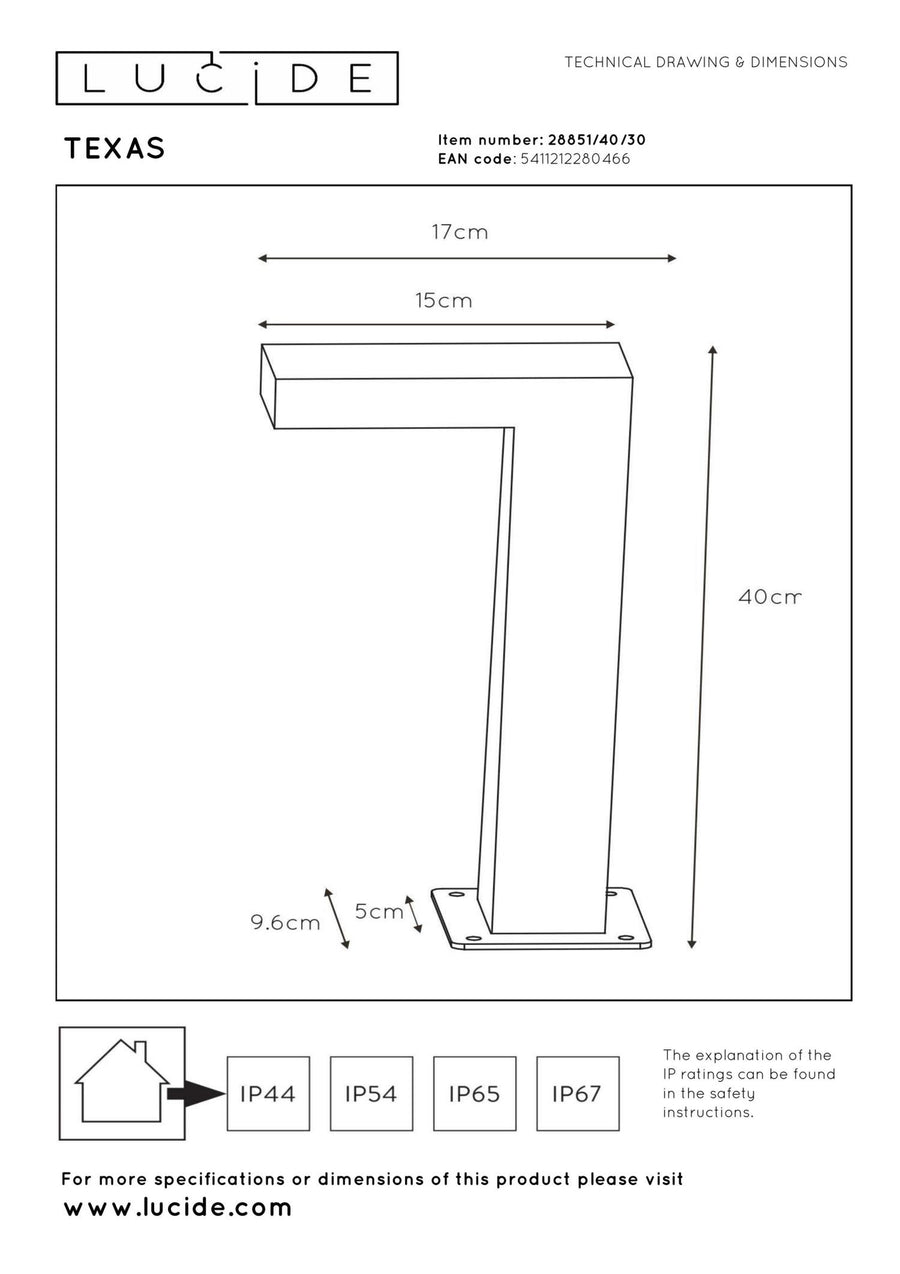 LUCIDE

TECHNICAL DRAWING & DIMENSIONS

TEXAS

Item number: 28851/40/30
EAN code: 5411212280466

17cm

15cm

40cm

9.6cm

5cm

IP44

IP54

IP65

IP67

The explanation of the IP ratings can be found in the safety instructions.

For more specifications or dimensions of this product please visit
www.lucide.com